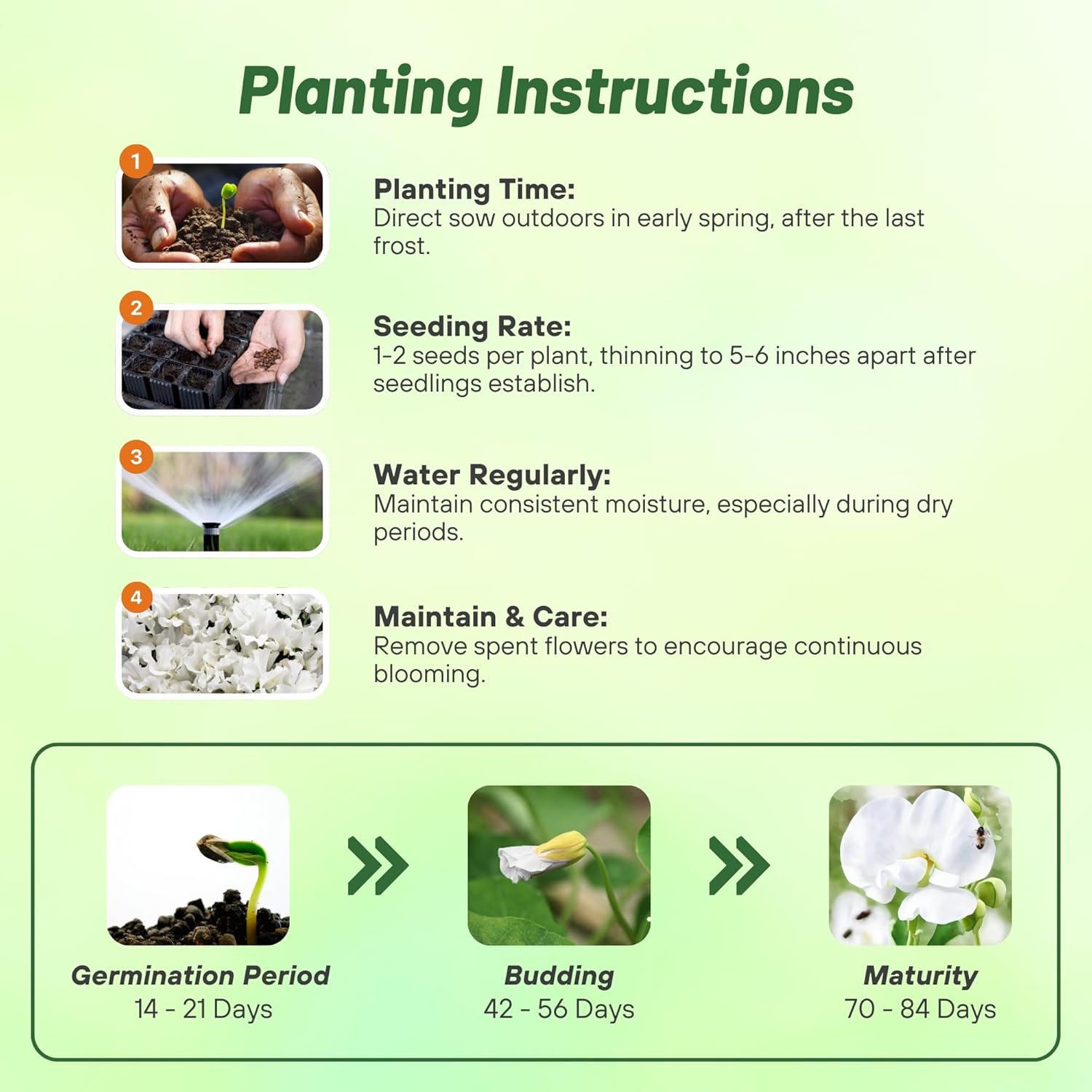 Planting Instructions

1

Planting Time:
Direct sow outdoors in early spring, after the last frost.

2

Seeding Rate:
1-2 seeds per plant, thinning to 5-6 inches apart after seedlings establish.

3

Water Regularly:
Maintain consistent moisture, especially during dry periods.

4

Maintain & Care:
Remove spent flowers to encourage continuous blooming.

Germination Period
14 - 21 Days

Budding
42 - 56 Days

Maturity
70 - 84 Days